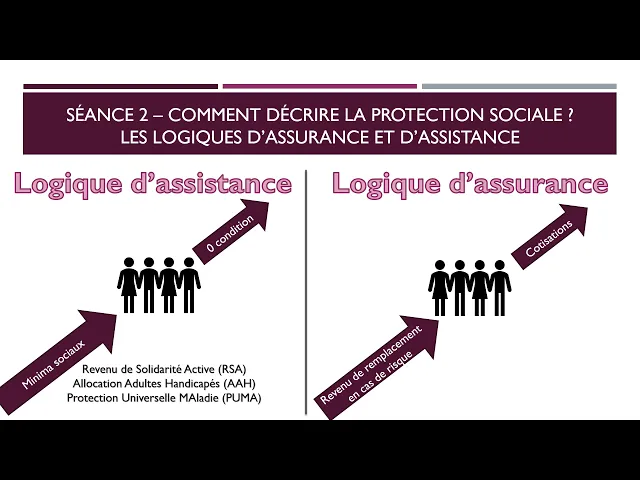 SÉANCE 2 – COMMENT DÉCRIRE LA PROTECTION SOCIALE ?
LES LOGIQUES D'ASSURANCE ET D'ASSISTANCE

Logique d'assistance

0 condition

Minima sociaux

Revenu de Solidarité Active (RSA)
Allocation Adultes Handicapés (AAH)
Protection Universelle MAladie (PUMA)

Logique d'assurance

Cotisations

Revenu de remplacement
en cas de risque